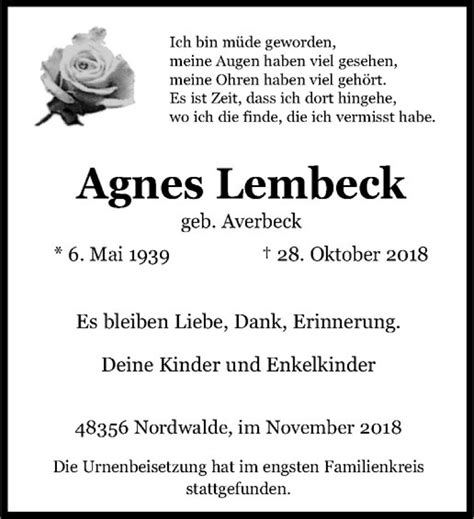 Ich bin müde geworden,
meine Augen haben viel gesehen,
meine Ohren haben viel gehört.
Es ist Zeit, dass ich dort hingehe,
wo ich die finde, die ich vermisst habe.

Agnes Lembeck

geb. Averbeck

* 6. Mai 1939 † 28. Oktober 2018

Es bleiben Liebe, Dank, Erinnerung.

Deine Kinder und Enkelkinder

48356 Nordwalde, im November 2018

Die Urnenbeisetzung hat im engsten Familienkreis stattgefunden.